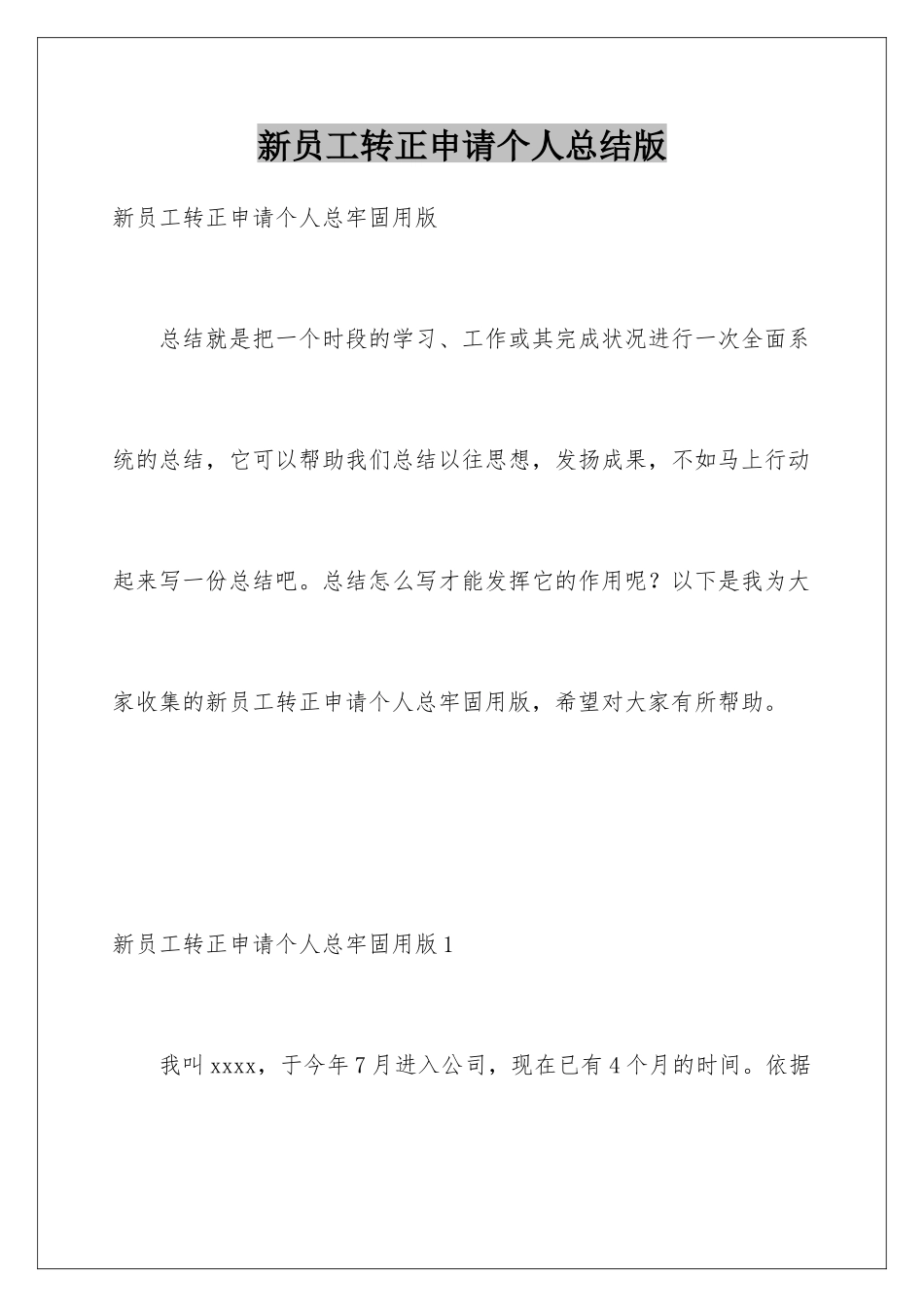 新员工转正申请个人总结版

新员工转正申请个人总牢固用版

总结就是把一个时段的学习、工作或其完成状况进行一次全面系统的总结，它可以帮助我们总结以往思想，发扬成果，不如马上行动起来写一份总结吧。总结怎么写才能发挥它的作用呢？以下是我为大家收集的新员工转正申请个人总牢固用版，希望对大家有所帮助。

新员工转正申请个人总牢固用版1

我叫xxxx，于今年7月进入公司，现在已有4个月的时间。依据